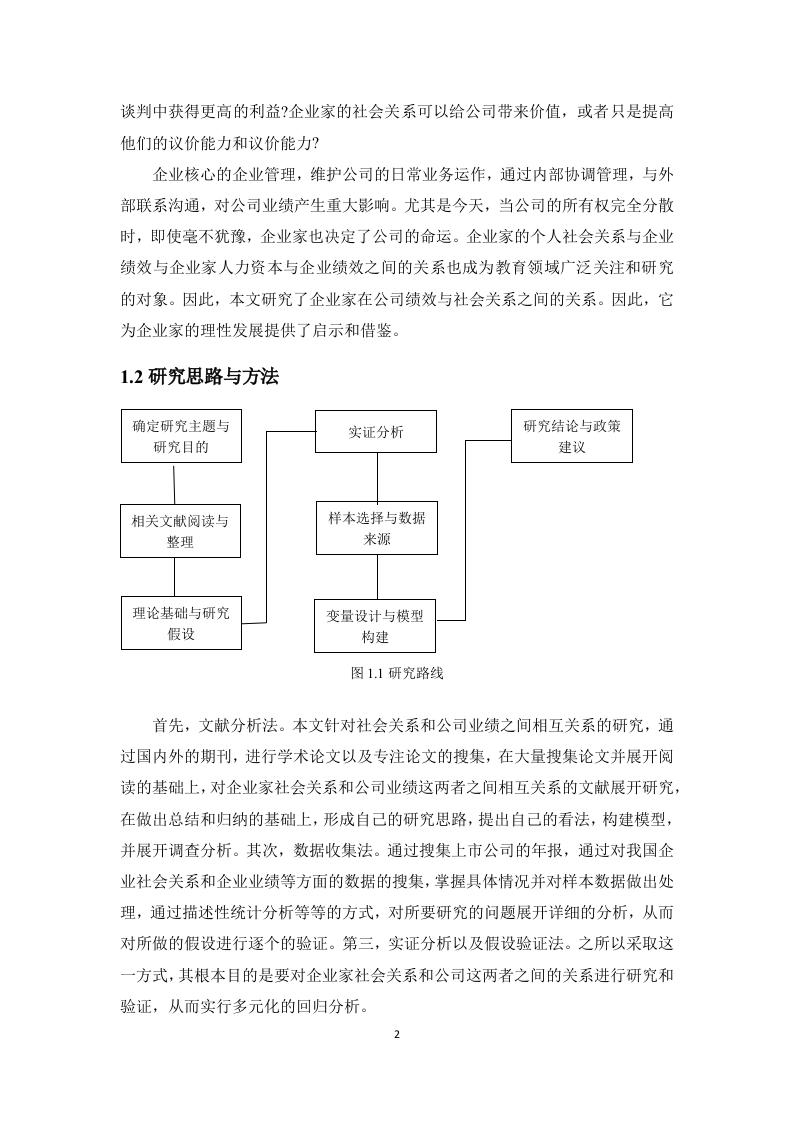 谈判中获得更高的利益?企业家的社会关系可以给公司带来价值，或者只是提高他们的议价能力和议价能力?

企业核心的企业管理，维护公司的日常业务运作，通过内部协调管理，与外部联系沟通，对公司业绩产生重大影响。尤其是今天，当公司的所有权完全分散时，即使毫不犹豫，企业家也决定了公司的命运。企业家的个人社会关系与企业绩效与企业家人力资本与企业绩效之间的关系也成为教育领域广泛关注和研究的对象。因此，本文研究了企业家在公司绩效与社会关系之间的关系。因此，它为企业家的理性发展提供了启示和借鉴。

1.2 研究思路与方法

确定研究主题与研究目的

相关文献阅读与整理

理论基础与研究假设

实证分析

样本选择与数据来源

变量设计与模型构建

研究结论与政策建议

图 1.1 研究路线

首先，文献分析法。本文针对社会关系和公司业绩之间相互关系的研究，通过国内外的期刊，进行学术论文以及专注论文的搜集，在大量搜集论文并展开阅读的基础上，对企业家社会关系和公司业绩这两者之间相互关系的文献展开研究，在做出总结和归纳的基础上，形成自己的研究思路，提出自己的看法，构建模型，并展开调查分析。其次，数据收集法。通过搜集上市公司的年报，通过对我国企业社会关系和企业业绩等方面的数据的搜集，掌握具体情况并对样本数据做出处理，通过描述性统计分析等等的方式，对所要研究的问题展开详细的分析，从而对所做的假设进行逐个的验证。第三，实证分析以及假设验证法。之所以采取这一方式，其根本目的是要对企业家社会关系和公司这两者之间的关系进行研究和验证，从而实行多元化的回归分析。

2